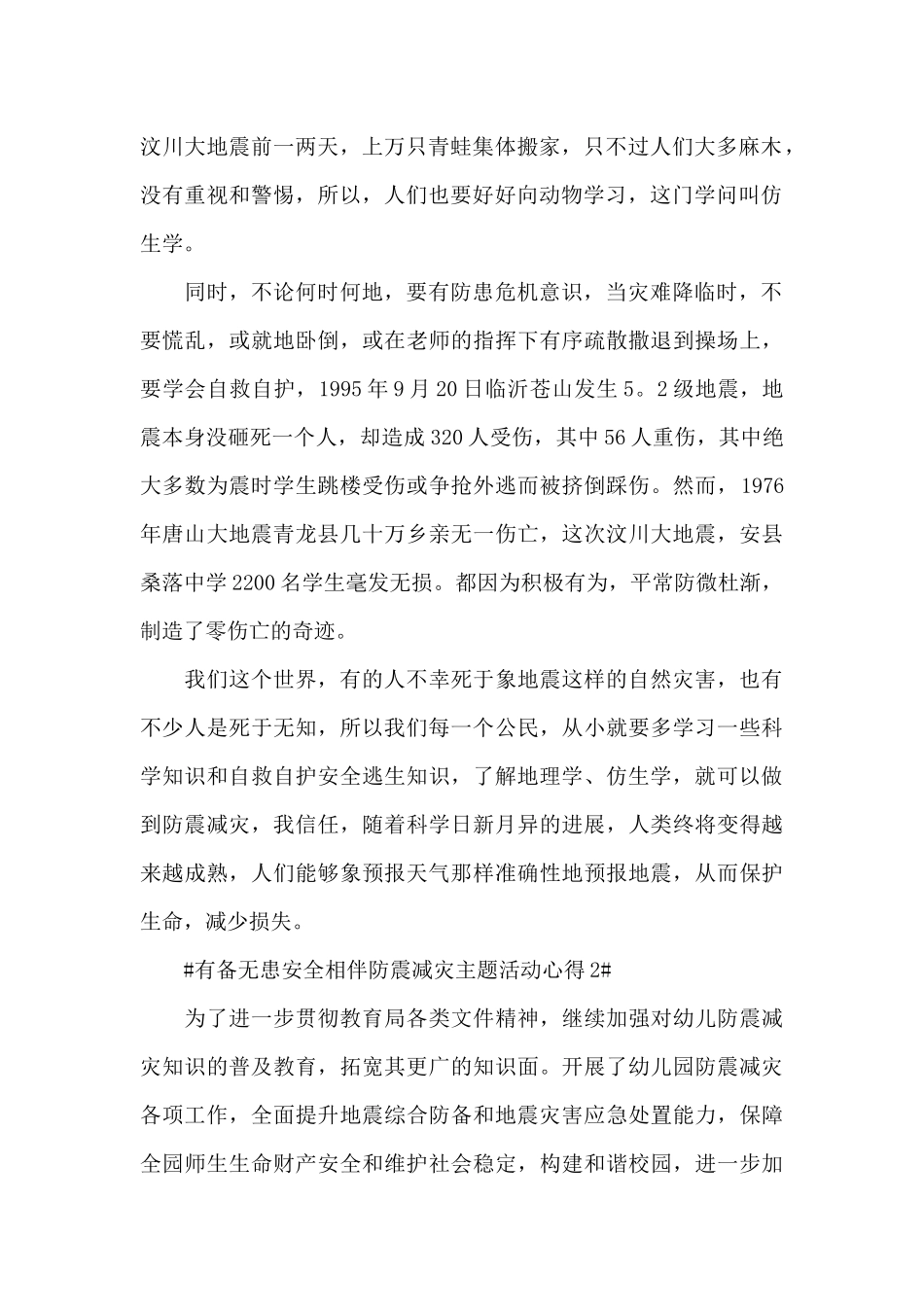 汶川大地震前一两天，上万只青蛙集体搬家，只不过人们大多麻木，没有重视和警惕，所以，人们也要好好向动物学习，这门学问叫仿生学。

同时，不论何时何地，要有防患危机意识，当灾难降临时，不要慌乱，或就地卧倒，或在老师的指挥下有序疏散撤退到操场上，要学会自救自护，1995年9月20日临沂苍山发生5。2级地震，地震本身没砸死一个人，却造成320人受伤，其中56人重伤，其中绝大多数为震时学生跳楼受伤或争抢外逃而被挤倒踩伤。然而，1976年唐山大地震青龙县几十万乡亲无一伤亡，这次汶川大地震，安县桑落中学2200名学生毫发无损。都因为积极有为，平常防微杜渐，制造了零伤亡的奇迹。

我们这个世界，有的人不幸死于象地震这样的自然灾害，也有不少人是死于无知，所以我们每一个公民，从小就要多学习一些科学知识和自救自护安全逃生知识，了解地理学、仿生学，就可以做到防震减灾，我信任，随着科学日新月异的进展，人类终将变得越来越成熟，人们能够象预报天气那样准确性地预报地震，从而保护生命，减少损失。

#有备无患安全相伴防震减灾主题活动心得2#

为了进一步贯彻教育局各类文件精神，继续加强对幼儿防震减灾知识的普及教育，拓宽其更广的知识面。开展了幼儿园防震减灾各项工作，全面提升地震综合防备和地震灾害应急处置能力，保障全园师生生命财产安全和维护社会稳定，构建和谐校园，进一步加